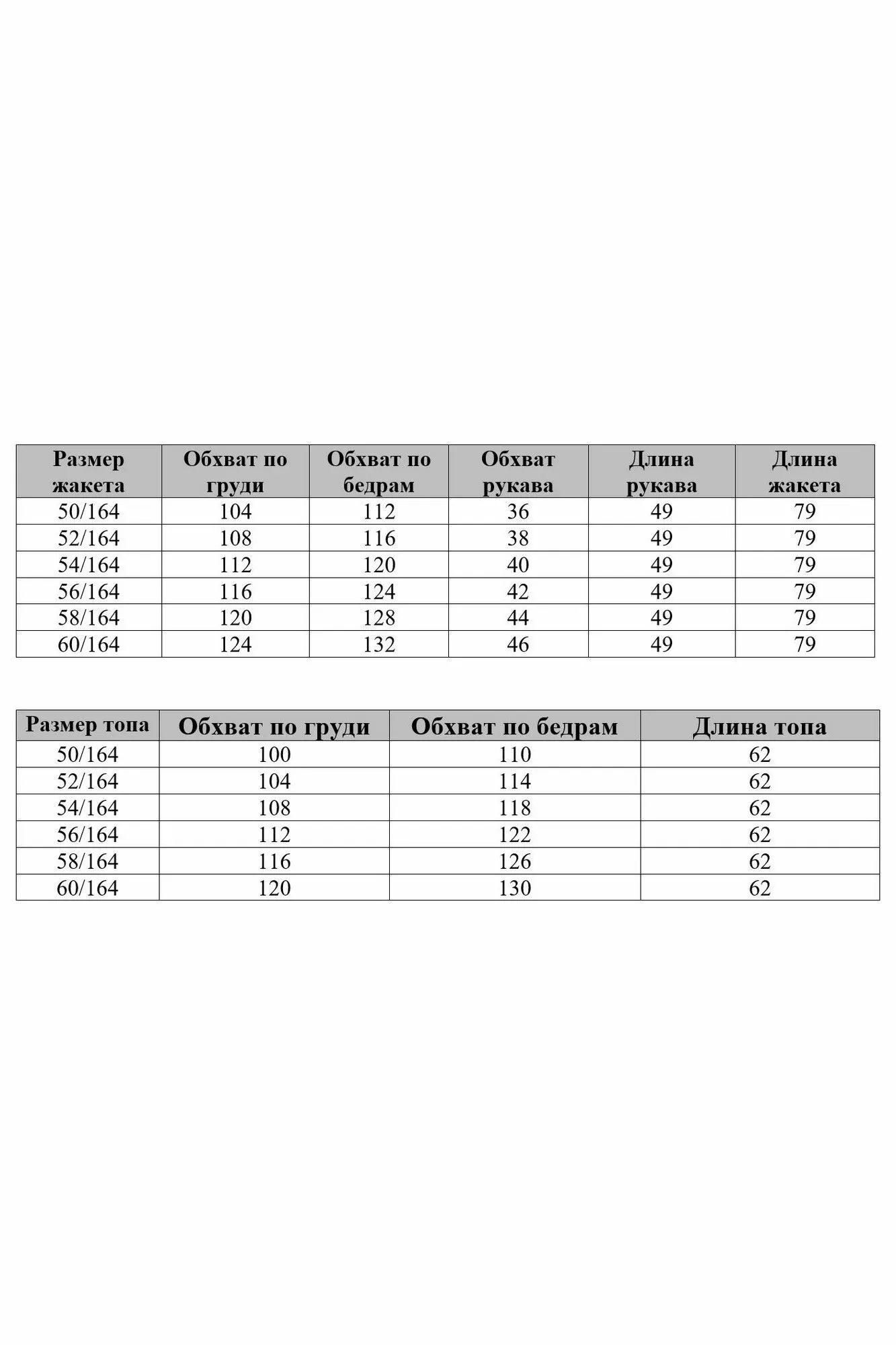 | Размер жакета | Обхват по груди | Обхват по бедрам | Обхват рукава | Длина рукава | Длина жакета |
|---|---|---|---|---|---|
| 50/164 | 104 | 112 | 36 | 49 | 79 |
| 52/164 | 108 | 116 | 38 | 49 | 79 |
| 54/164 | 112 | 120 | 40 | 49 | 79 |
| 56/164 | 116 | 124 | 42 | 49 | 79 |
| 58/164 | 120 | 128 | 44 | 49 | 79 |
| 60/164 | 124 | 132 | 46 | 49 | 79 |

| Размер топа | Обхват по груди | Обхват по бедрам | Длина топа |
|---|---|---|---|
| 50/164 | 100 | 110 | 62 |
| 52/164 | 104 | 114 | 62 |
| 54/164 | 108 | 118 | 62 |
| 56/164 | 112 | 122 | 62 |
| 58/164 | 116 | 126 | 62 |
| 60/164 | 120 | 130 | 62 |